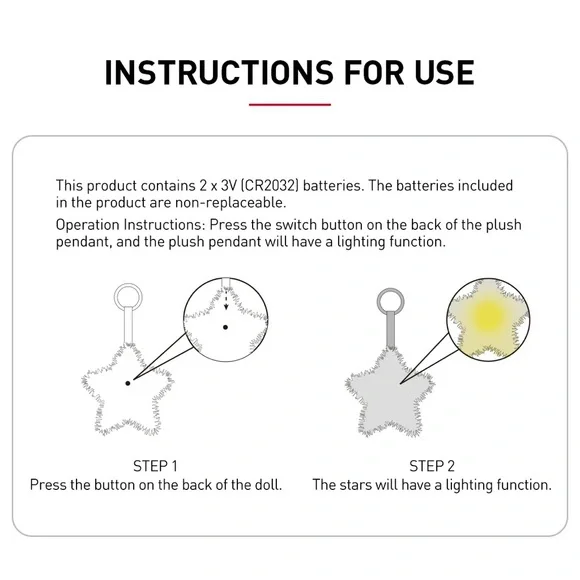 INSTRUCTIONS FOR USE

This product contains 2 x 3V (CR2032) batteries. The batteries included in the product are non-replaceable.

Operation Instructions: Press the switch button on the back of the plush pendant, and the plush pendant will have a lighting function.

STEP 1
Press the button on the back of the doll.

STEP 2
The stars will have a lighting function.